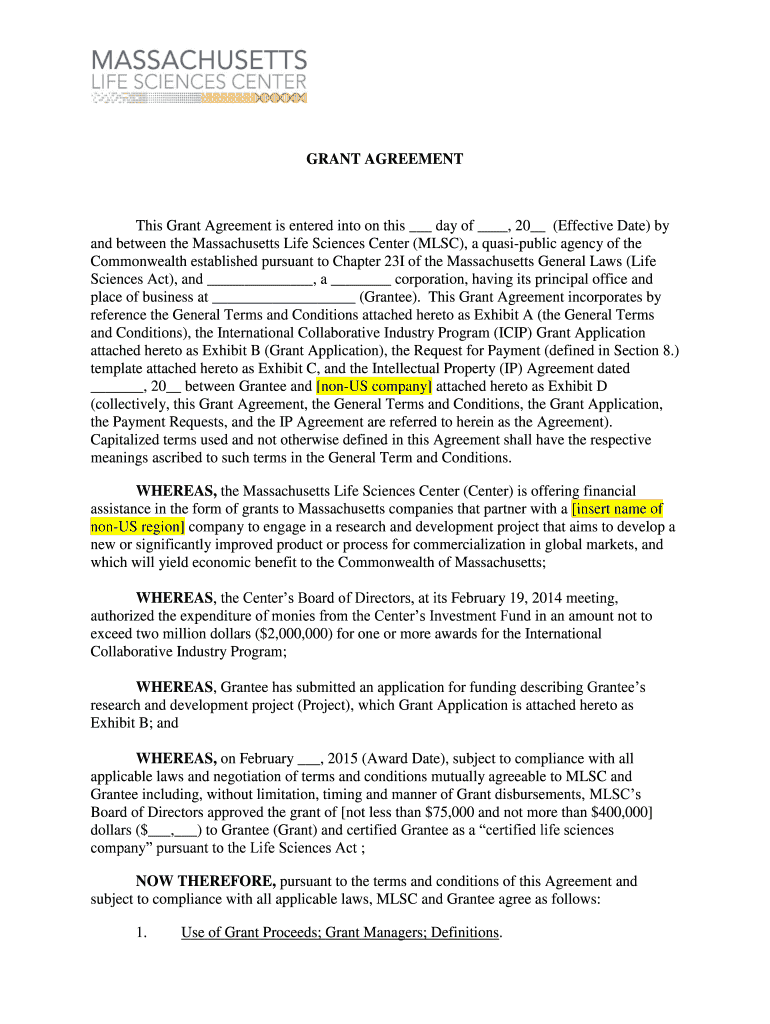 MASSACHUSETTS
LIFE SCIENCES CENTER

GRANT AGREEMENT

This Grant Agreement is entered into on this ___ day of ____, 20__ (Effective Date) by and between the Massachusetts Life Sciences Center (MLSC), a quasi-public agency of the Commonwealth established pursuant to Chapter 23I of the Massachusetts General Laws (Life Sciences Act), and ______________, a ________ corporation, having its principal office and place of business at ___________________ (Grantee). This Grant Agreement incorporates by reference the General Terms and Conditions attached hereto as Exhibit A (the General Terms and Conditions), the International Collaborative Industry Program (ICIP) Grant Application attached hereto as Exhibit B (Grant Application), the Request for Payment (defined in Section 8.) template attached hereto as Exhibit C, and the Intellectual Property (IP) Agreement dated _______, 20__ between Grantee and [non-US company] attached hereto as Exhibit D (collectively, this Grant Agreement, the General Terms and Conditions, the Grant Application, the Payment Requests, and the IP Agreement are referred to herein as the Agreement). Capitalized terms used and not otherwise defined in this Agreement shall have the respective meanings ascribed to such terms in the General Term and Conditions.

WHEREAS, the Massachusetts Life Sciences Center (Center) is offering financial assistance in the form of grants to Massachusetts companies that partner with a [insert name of non-US region] company to engage in a research and development project that aims to develop a new or significantly improved product or process for commercialization in global markets, and which will yield economic benefit to the Commonwealth of Massachusetts;

WHEREAS, the Center's Board of Directors, at its February 19, 2014 meeting, authorized the expenditure of monies from the Center's Investment Fund in an amount not to exceed two million dollars ($2,000,000) for one or more awards for the International Collaborative Industry Program;

WHEREAS, Grantee has submitted an application for funding describing Grantee's research and development project (Project), which Grant Application is attached hereto as Exhibit B; and

WHEREAS, on February ___, 2015 (Award Date), subject to compliance with all applicable laws and negotiation of terms and conditions mutually agreeable to MLSC and Grantee including, without limitation, timing and manner of Grant disbursements, MLSC's Board of Directors approved the grant of [not less than $75,000 and not more than $400,000] dollars ($___,___) to Grantee (Grant) and certified Grantee as a "certified life sciences company" pursuant to the Life Sciences Act ;

NOW THEREFORE, pursuant to the terms and conditions of this Agreement and subject to compliance with all applicable laws, MLSC and Grantee agree as follows:

1. Use of Grant Proceeds; Grant Managers; Definitions.